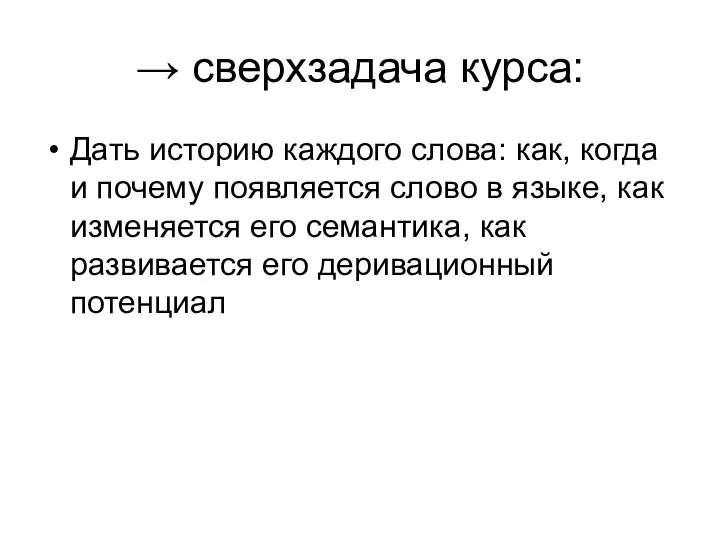 → сверхзадача курса:

• Дать историю каждого слова: как, когда и почему появляется слово в языке, как изменяется его семантика, как развивается его деривационный потенциал